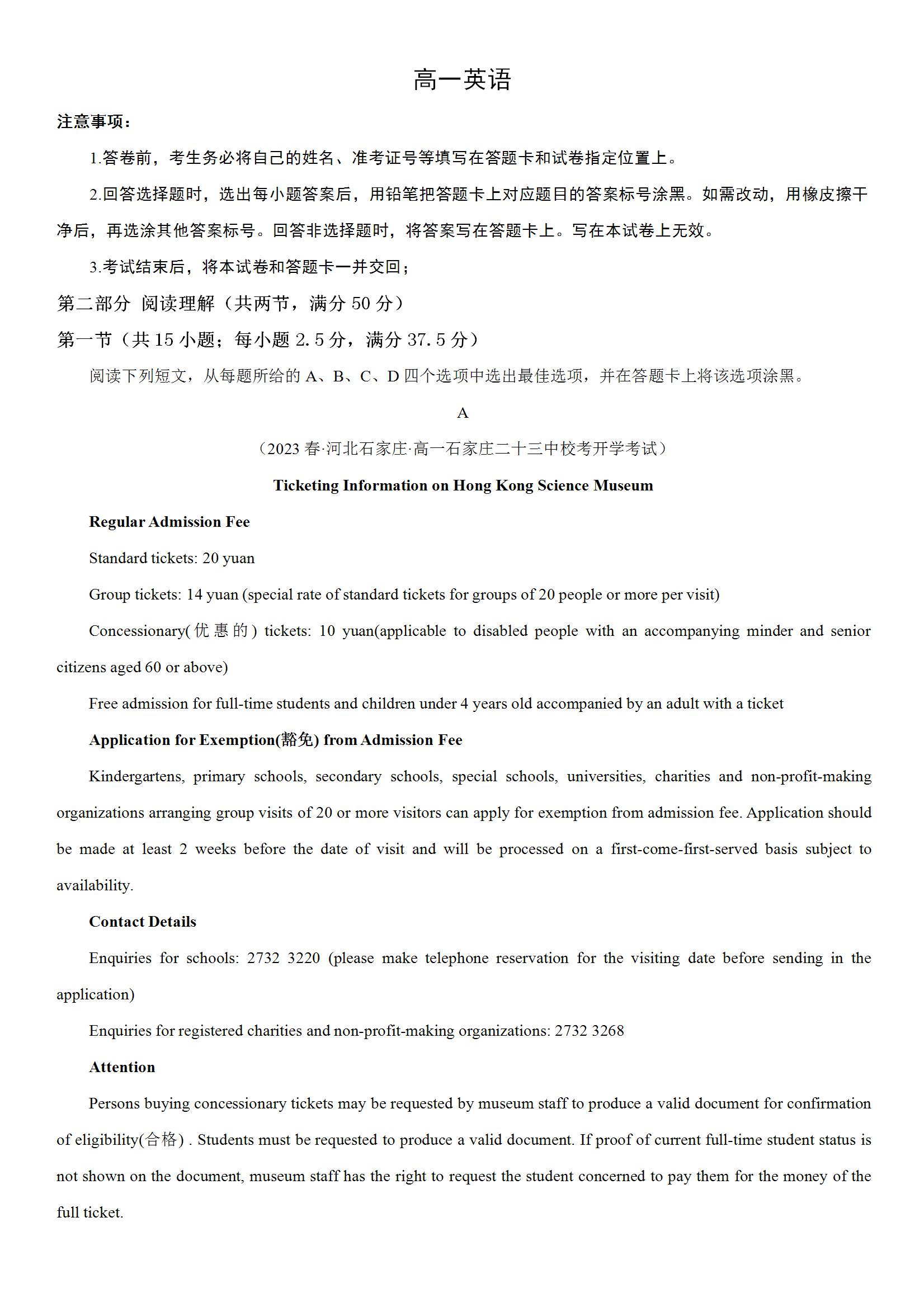 高一英语

注意事项：

1.答卷前，考生务必将自己的姓名、准考证号等填写在答题卡和试卷指定位置上。

2.回答选择题时，选出每小题答案后，用铅笔把答题卡上对应题目的答案标号涂黑。如需改动，用橡皮擦干净后，再选涂其他答案标号。回答非选择题时，将答案写在答题卡上。写在本试卷上无效。

3.考试结束后，将本试卷和答题卡一并交回；

第二部分 阅读理解（共两节，满分 50 分）

第一节（共 15 小题；每小题 2.5 分，满分 37.5 分）

阅读下列短文，从每题所给的 A、B、C、D 四个选项中选出最佳选项，并在答题卡上将该选项涂黑。

A

（2023 春·河北石家庄·高一石家庄二十三中校考开学考试）

Ticketing Information on Hong Kong Science Museum

Regular Admission Fee

Standard tickets: 20 yuan

Group tickets: 14 yuan (special rate of standard tickets for groups of 20 people or more per visit)

Concessionary(优惠的) tickets: 10 yuan(applicable to disabled people with an accompanying minder and senior citizens aged 60 or above)

Free admission for full-time students and children under 4 years old accompanied by an adult with a ticket

Application for Exemption(豁免) from Admission Fee

Kindergartens, primary schools, secondary schools, special schools, universities, charities and non-profit-making organizations arranging group visits of 20 or more visitors can apply for exemption from admission fee. Application should be made at least 2 weeks before the date of visit and will be processed on a first-come-first-served basis subject to availability.

Contact Details

Enquiries for schools: 2732 3220 (please make telephone reservation for the visiting date before sending in the application)

Enquiries for registered charities and non-profit-making organizations: 2732 3268

Attention

Persons buying concessionary tickets may be requested by museum staff to produce a valid document for confirmation of eligibility(合格) . Students must be requested to produce a valid document. If proof of current full-time student status is not shown on the document, museum staff has the right to request the student concerned to pay them for the money of the full ticket.